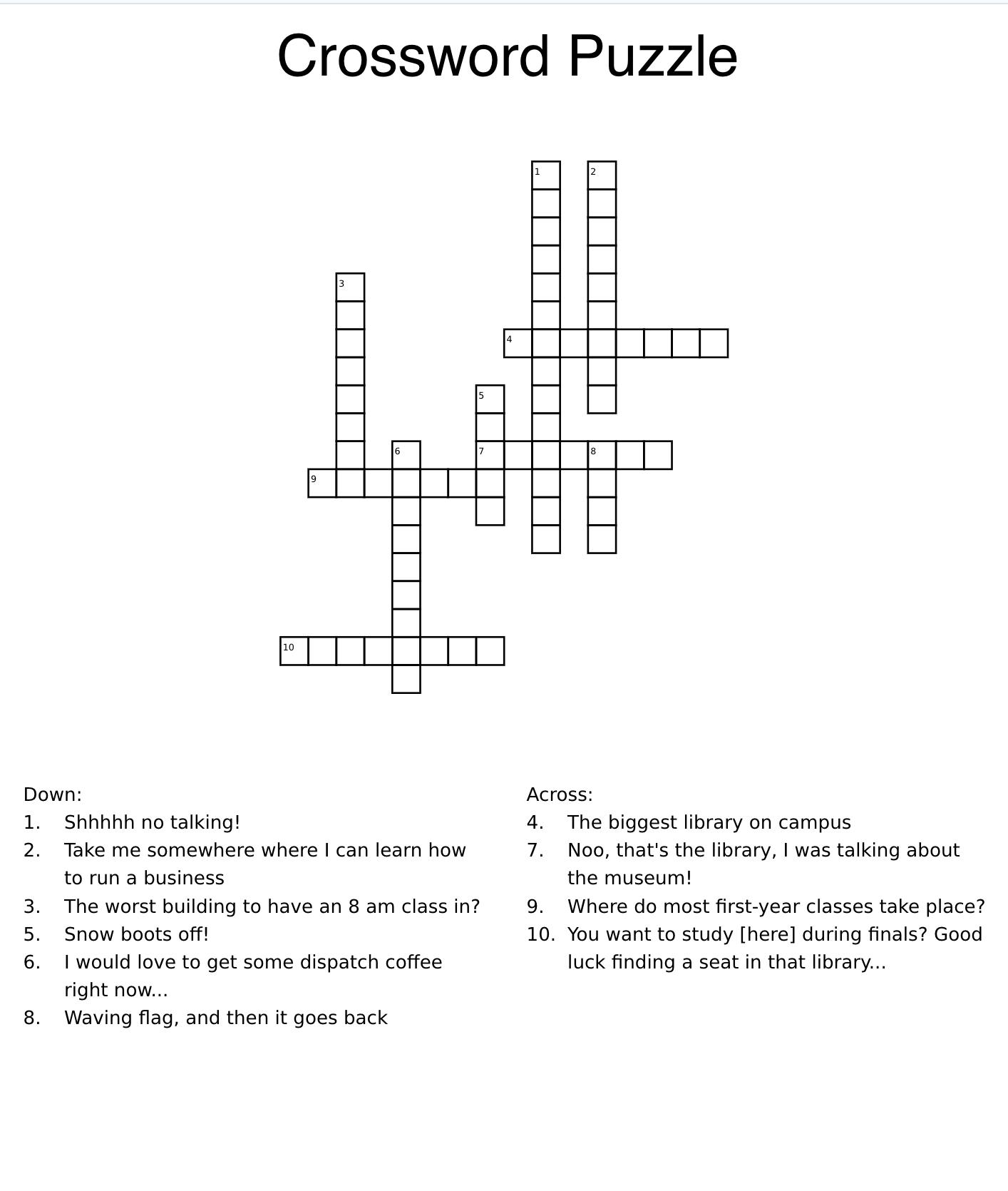 Crossword Puzzle

1
2
3
4
5
6
7
8
9
10

Down:
1. Shhhhh no talking!
2. Take me somewhere where I can learn how to run a business
3. The worst building to have an 8 am class in?
5. Snow boots off!
6. I would love to get some dispatch coffee right now...
8. Waving flag, and then it goes back

Across:
4. The biggest library on campus
7. Noo, that's the library, I was talking about the museum!
9. Where do most first-year classes take place?
10. You want to study [here] during finals? Good luck finding a seat in that library...